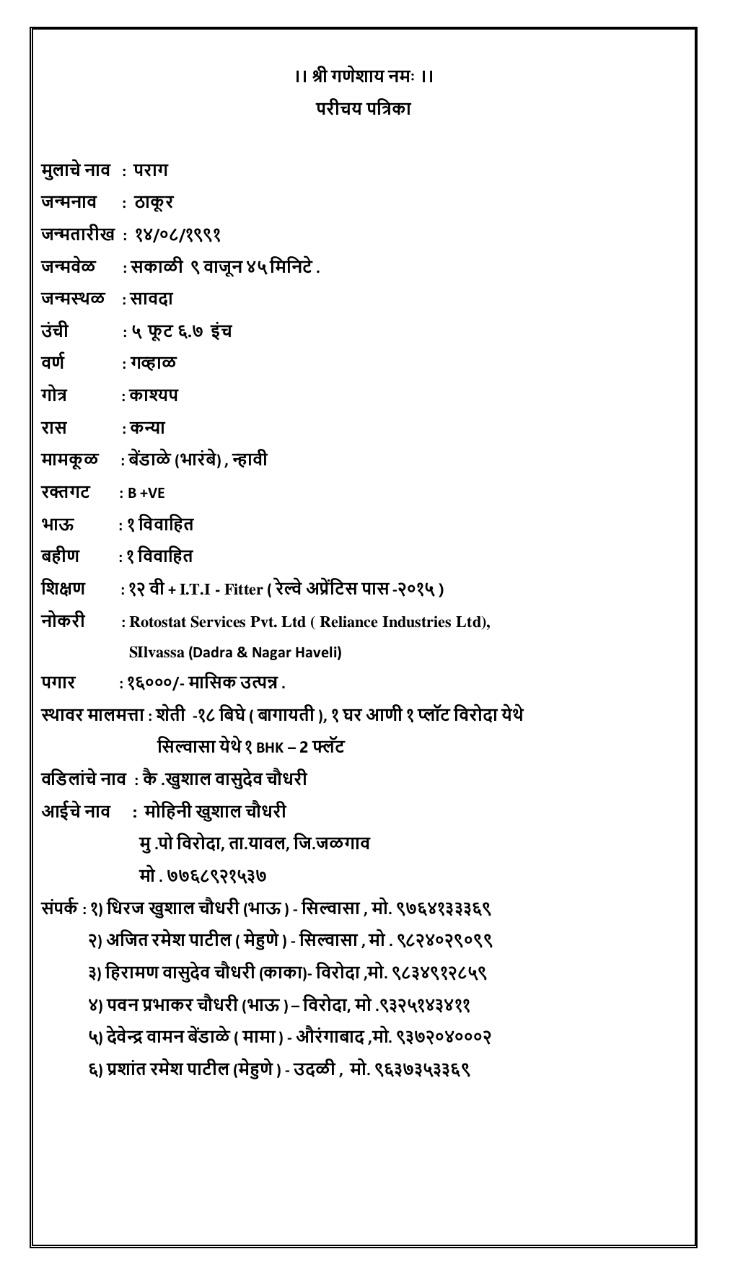 ।। श्री गणेशाय नमः ।।
परीचय पत्रिका

मुलाचे नाव : पराग
जन्मनाव : ठाकूर
जन्मतारीख : १४/०८/१९९१
जन्मवेळ : सकाळी ९ वाजून ४५ मिनिटे .
जन्मस्थळ : सावदा
उंची : ५ फूट ६.७ इंच
वर्ण : गव्हाळ
गोत्र : काश्यप
रास : कन्या
मामकूळ : बेंडाळे (भारंबे) , न्हावी
रक्तगट : B +VE
भाऊ : १ विवाहित
बहीण : १ विवाहित
शिक्षण : १२ वी + I.T.I - Fitter ( रेल्वे अप्रेंटिस पास -२०१५ )
नोकरी : Rotostat Services Pvt. Ltd ( Reliance Industries Ltd), SIlvassa (Dadra & Nagar Haveli)
पगार : १६०००/- मासिक उत्पन्न .
स्थावर मालमत्ता : शेती -१८ बिघे ( बागायती ), १ घर आणी १ प्लॉट विरोदा येथे
सिल्वासा येथे १ BHK – 2 फ्लॅट
वडिलांचे नाव : कै .खुशाल वासुदेव चौधरी
आईचे नाव : मोहिनी खुशाल चौधरी
मु .पो विरोदा, ता.यावल, जि.जळगाव
मो . ७७६८९२१५३७
संपर्क : १) धिरज खुशाल चौधरी (भाऊ ) - सिल्वासा , मो. ९७६४१३३३६९
२) अजित रमेश पाटील ( मेहुणे ) - सिल्वासा , मो . ९८२४०२९०९९
३) हिरामण वासुदेव चौधरी (काका)- विरोदा ,मो. ९८३४९१२८५९
४) पवन प्रभाकर चौधरी (भाऊ ) – विरोदा, मो .९३२५१४३४११
५) देवेन्द्र वामन बेंडाळे ( मामा ) - औरंगाबाद ,मो. ९३७२०४०००२
६) प्रशांत रमेश पाटील (मेहुणे ) - उदळी , मो. ९६३७३५३३६९